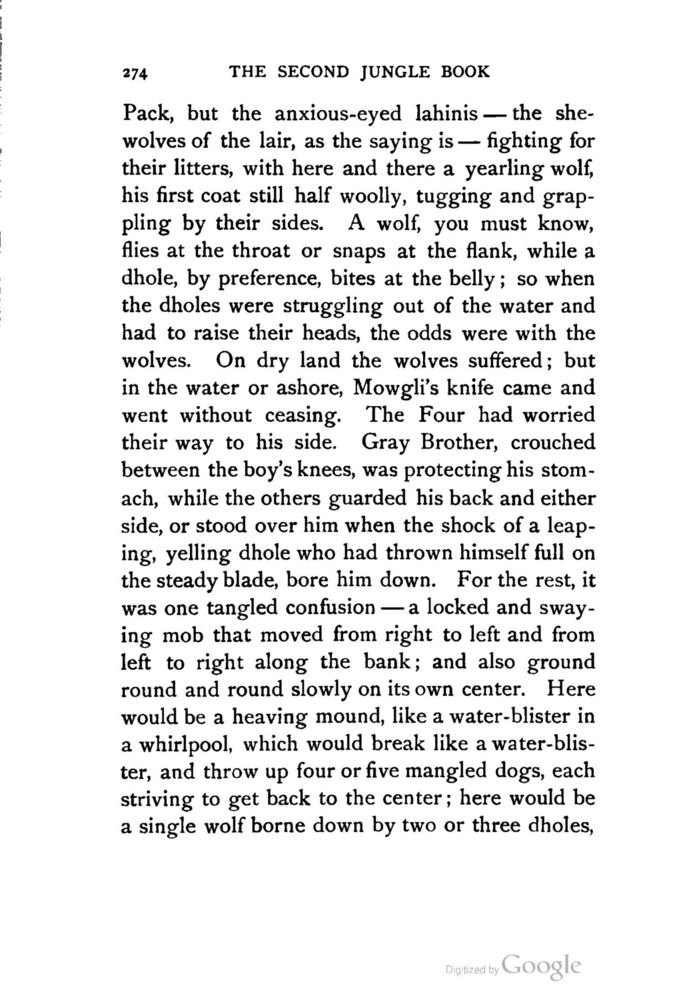 274 THE SECOND JUNGLE BOOK

Pack, but the anxious-eyed lahinis — the she-wolves of the lair, as the saying is — fighting for their litters, with here and there a yearling wolf, his first coat still half woolly, tugging and grappling by their sides. A wolf, you must know, flies at the throat or snaps at the flank, while a dhole, by preference, bites at the belly; so when the dholes were struggling out of the water and had to raise their heads, the odds were with the wolves. On dry land the wolves suffered; but in the water or ashore, Mowgli's knife came and went without ceasing. The Four had worried their way to his side. Gray Brother, crouched between the boy's knees, was protecting his stomach, while the others guarded his back and either side, or stood over him when the shock of a leaping, yelling dhole who had thrown himself full on the steady blade, bore him down. For the rest, it was one tangled confusion — a locked and swaying mob that moved from right to left and from left to right along the bank; and also ground round and round slowly on its own center. Here would be a heaving mound, like a water-blister in a whirlpool, which would break like a water-blister, and throw up four or five mangled dogs, each striving to get back to the center; here would be a single wolf borne down by two or three dholes,

Digitized by Google